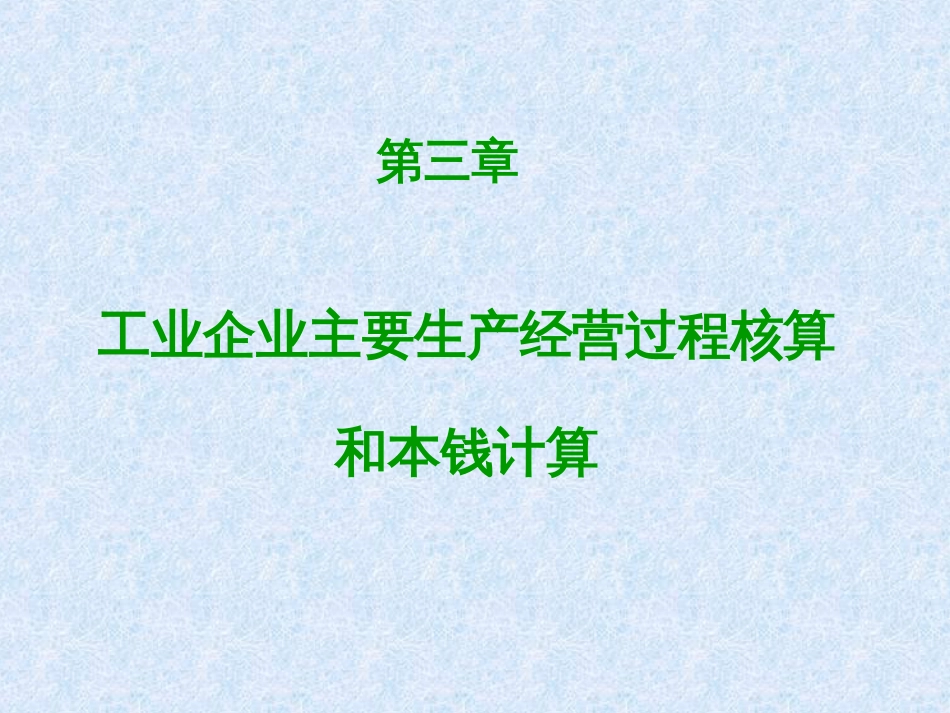 第三章

工业企业主要生产经营过程核算

和本钱计算